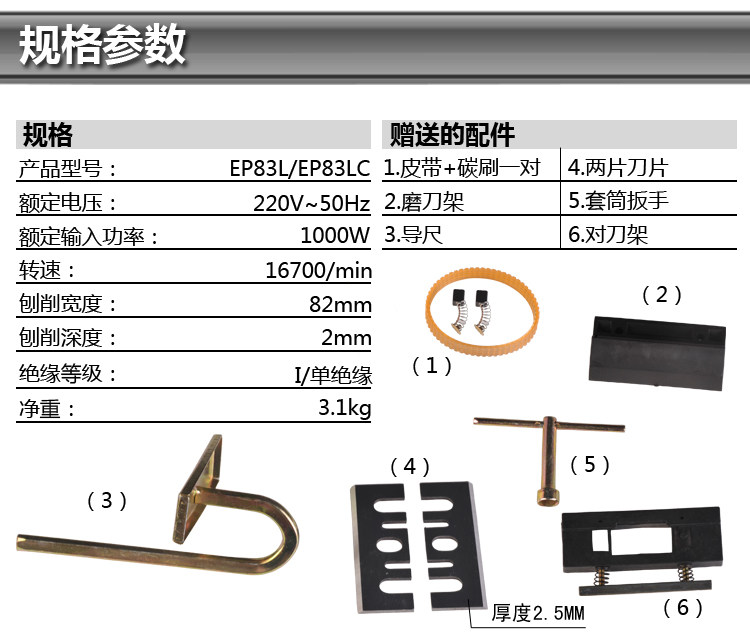 规格参数

规格

产品型号： EP83L/EP83LC
额定电压： 220V~50Hz
额定输入功率： 1000W
转速： 16700/min
刨削宽度： 82mm
刨削深度： 2mm
绝缘等级： I/单绝缘
净重： 3.1kg

赠送的配件

| 1.皮带+碳刷一对 | 4.两片刀片 |
|---|---|
| 2.磨刀架 | 5.套筒扳手 |
| 3.导尺 | 6.对刀架 |

（1）

（2）

（3）

（4）

（5）

（6）

厚度2.5MM